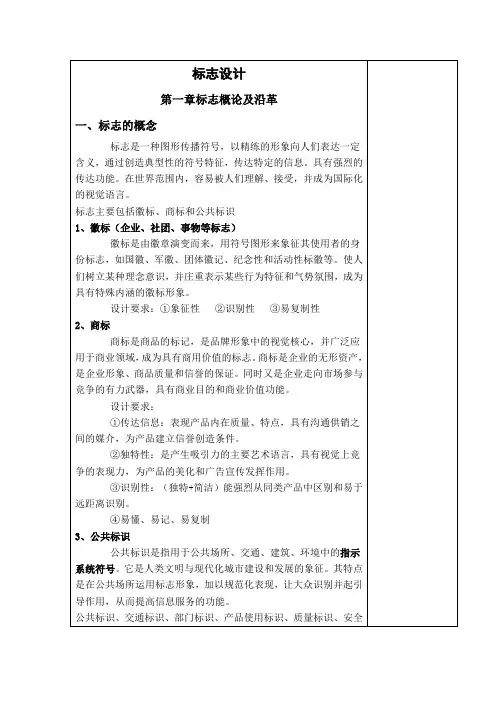 标志设计

第一章标志概论及沿革

一、标志的概念

标志是一种图形传播符号，以精练的形象向人们表达一定含义，通过创造典型性的符号特征，传达特定的信息，具有强烈的传达功能。在世界范围内，容易被人们理解、接受，并成为国际化的视觉语言。

标志主要包括徽标、商标和公共标识

1、徽标（企业、社团、事物等标志）

徽标是由徽章演变而来，用符号图形来象征其使用者的身份标志，如国徽、军徽、团体徽记、纪念性和活动性标徽等。使人们树立某种理念意识，并注重表示某些行为特征和气势氛围，成为具有特殊内涵的徽标形象。

设计要求：①象征性　②识别性　③易复制性

2、商标

商标是商品的标记，是品牌形象中的视觉核心，并广泛应用于商业领域，成为具有商用价值的标志。商标是企业的无形资产，是企业形象、商品质量和信誉的保证。同时又是企业走向市场参与竞争的有力武器，具有商业目的和商业价值功能。

设计要求：

①传达信息：表现产品内在质量、特点，具有沟通供销之间的媒介，为产品建立信誉创造条件。

②独特性：是产生吸引力的主要艺术语言，具有视觉上竞争的表现力，为产品的美化和广告宣传发挥作用。

③识别性：（独特+简洁）能强烈从同类产品中区别和易于远距离识别。

④易懂、易记、易复制

3、公共标识

公共标识是指用于公共场所、交通、建筑、环境中的指示系统符号。它是人类文明与现代化城市建设和发展的象征。其特点是在公共场所运用标志形象，加以规范化表现，让大众识别并起引导作用，从而提高信息服务的功能。

公共标识、交通标识、部门标识、产品使用标识、质量标识、安全